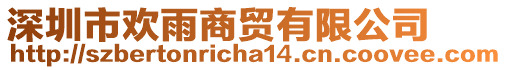 深圳市欢雨商贸有限公司
http://szbertonricha14.cn.coovee.com